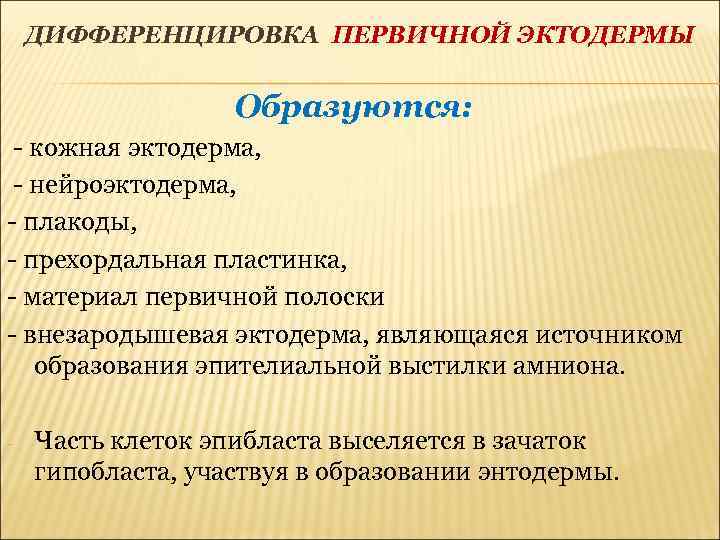 ДИФФЕРЕНЦИРОВКА ПЕРВИЧНОЙ ЭКТОДЕРМЫ

Образуются:

- кожная эктодерма,
- нейроэктодерма,
- плакоды,
- прехордальная пластинка,
- материал первичной полоски
- внезародышевая эктодерма, являющаяся источником образования эпителиальной выстилки амниона.

Часть клеток эпибласта выселяется в зачаток гипобласта, участвуя в образовании энтодермы.